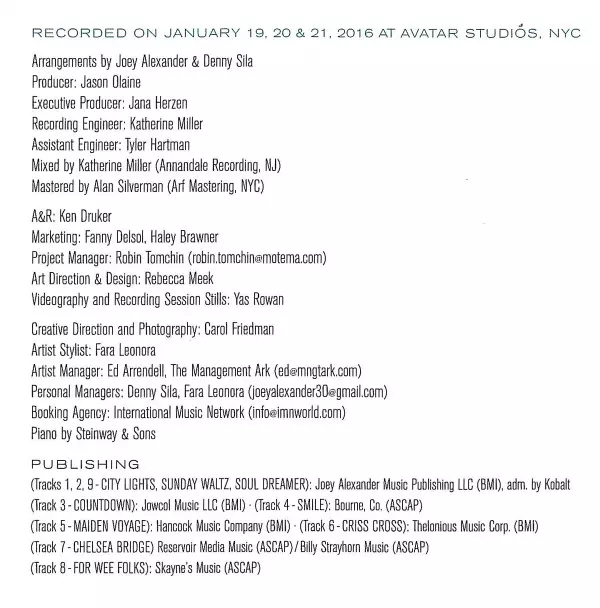 RECORDED ON JANUARY 19, 20 & 21, 2016 AT AVATAR STUDIOS, NYC

Arrangements by Joey Alexander & Denny Sila
Producer: Jason Olaine
Executive Producer: Jana Herzen
Recording Engineer: Katherine Miller
Assistant Engineer: Tyler Hartman
Mixed by Katherine Miller (Annandale Recording, NJ)
Mastered by Alan Silverman (Arf Mastering, NYC)

A&R: Ken Druker
Marketing: Fanny Delsol, Haley Brawner
Project Manager: Robin Tomchin (robin.tomchin@motema.com)
Art Direction & Design: Rebecca Meek
Videography and Recording Session Stills: Yas Rowan

Creative Direction and Photography: Carol Friedman
Artist Stylist: Fara Leonora
Artist Manager: Ed Arrendell, The Management Ark (ed@mngtark.com)
Personal Managers: Denny Sila, Fara Leonora (joeyalexander30@gmail.com)
Booking Agency: International Music Network (info@imnworld.com)
Piano by Steinway & Sons

PUBLISHING
(Tracks 1, 2, 9 - CITY LIGHTS, SUNDAY WALTZ, SOUL DREAMER): Joey Alexander Music Publishing LLC (BMI), adm. by Kobalt
(Track 3 - COUNTDOWN): Jowcol Music LLC (BMI) · (Track 4 - SMILE): Bourne, Co. (ASCAP)
(Track 5 - MAIDEN VOYAGE): Hancock Music Company (BMI) · (Track 6 - CRISS CROSS): Thelonious Music Corp. (BMI)
(Track 7 - CHELSEA BRIDGE) Reservoir Media Music (ASCAP) / Billy Strayhorn Music (ASCAP)
(Track 8 - FOR WEE FOLKS): Skayne's Music (ASCAP)